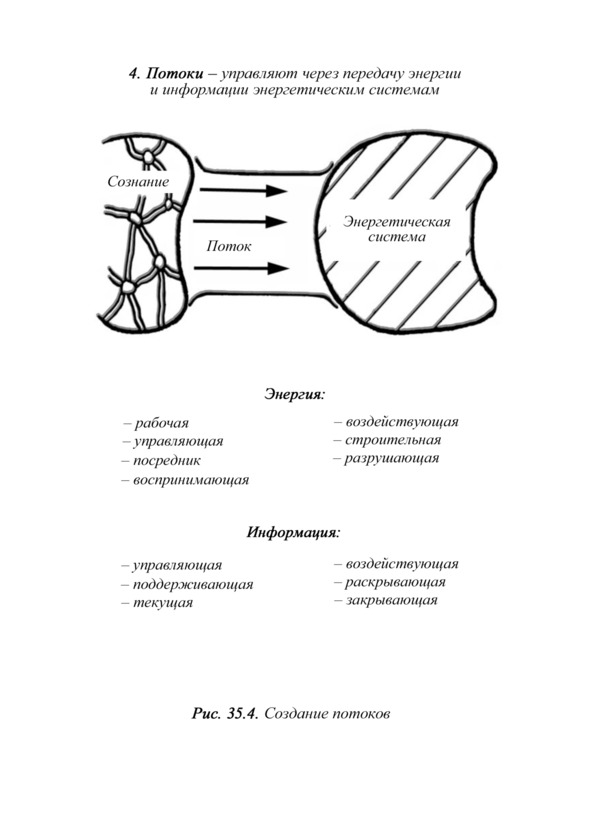 4. Потоки – управляют через передачу энергии и информации энергетическим системам

Сознание

Поток

Энергетическая система

Энергия:

– рабочая
– управляющая
– посредник
– воспринимающая

– воздействующая
– строительная
– разрушающая

Информация:

– управляющая
– поддерживающая
– текущая

– воздействующая
– раскрывающая
– закрывающая

Рис. 35.4. Создание потоков